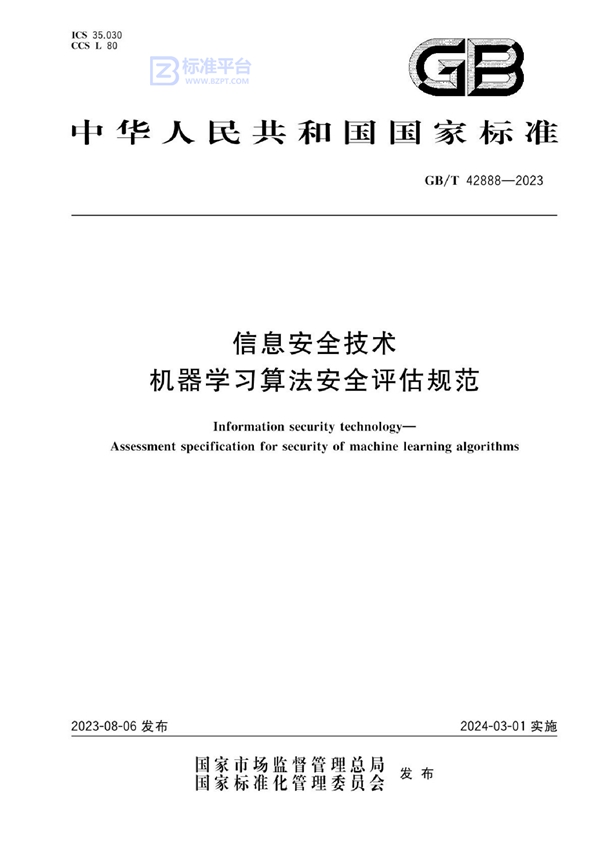 ICS 35.030
CCS L 80

标准平台
WWW.BZPT.COM

GB

中华人民共和国国家标准

GB/T 42888—2023

信息安全技术
机器学习算法安全评估规范

Information security technology—
Assessment specification for security of machine learning algorithms

2023-08-06 发布

2024-03-01 实施

国家市场监督管理总局
国家标准化管理委员会
发布